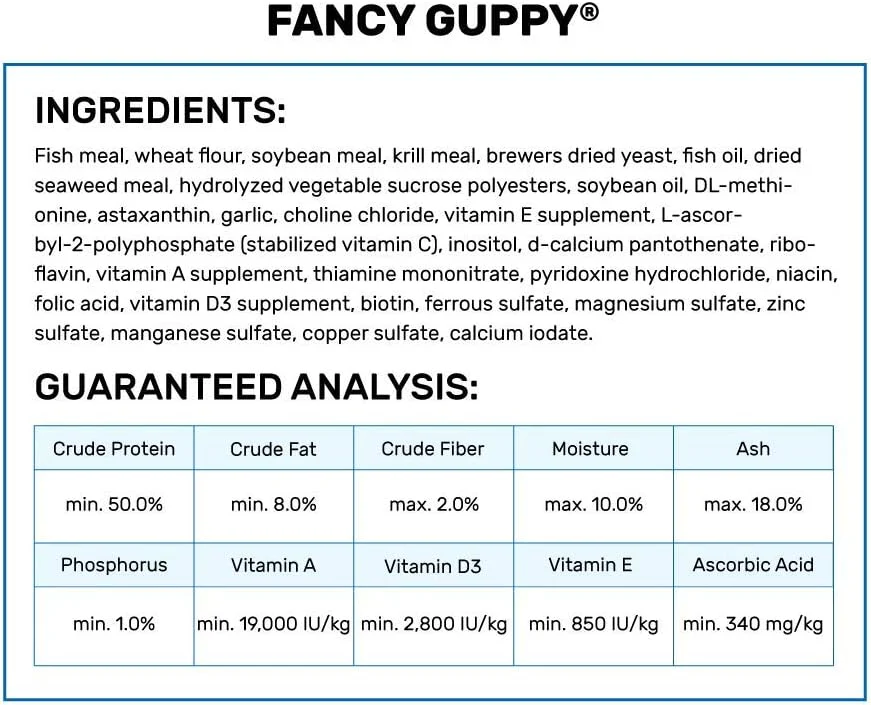 FANCY GUPPY®

INGREDIENTS:

Fish meal, wheat flour, soybean meal, krill meal, brewers dried yeast, fish oil, dried seaweed meal, hydrolyzed vegetable sucrose polyesters, soybean oil, DL-methionine, astaxanthin, garlic, choline chloride, vitamin E supplement, L-ascorbyl-2-polyphosphate (stabilized vitamin C), inositol, d-calcium pantothenate, riboflavin, vitamin A supplement, thiamine mononitrate, pyridoxine hydrochloride, niacin, folic acid, vitamin D3 supplement, biotin, ferrous sulfate, magnesium sulfate, zinc sulfate, manganese sulfate, copper sulfate, calcium iodate.

GUARANTEED ANALYSIS:

| Crude Protein | Crude Fat | Crude Fiber | Moisture | Ash |
|---|---|---|---|---|
| min. 50.0% | min. 8.0% | max. 2.0% | max. 10.0% | max. 18.0% |
| Phosphorus | Vitamin A | Vitamin D3 | Vitamin E | Ascorbic Acid |
| min. 1.0% | min. 19,000 IU/kg | min. 2,800 IU/kg | min. 850 IU/kg | min. 340 mg/kg |